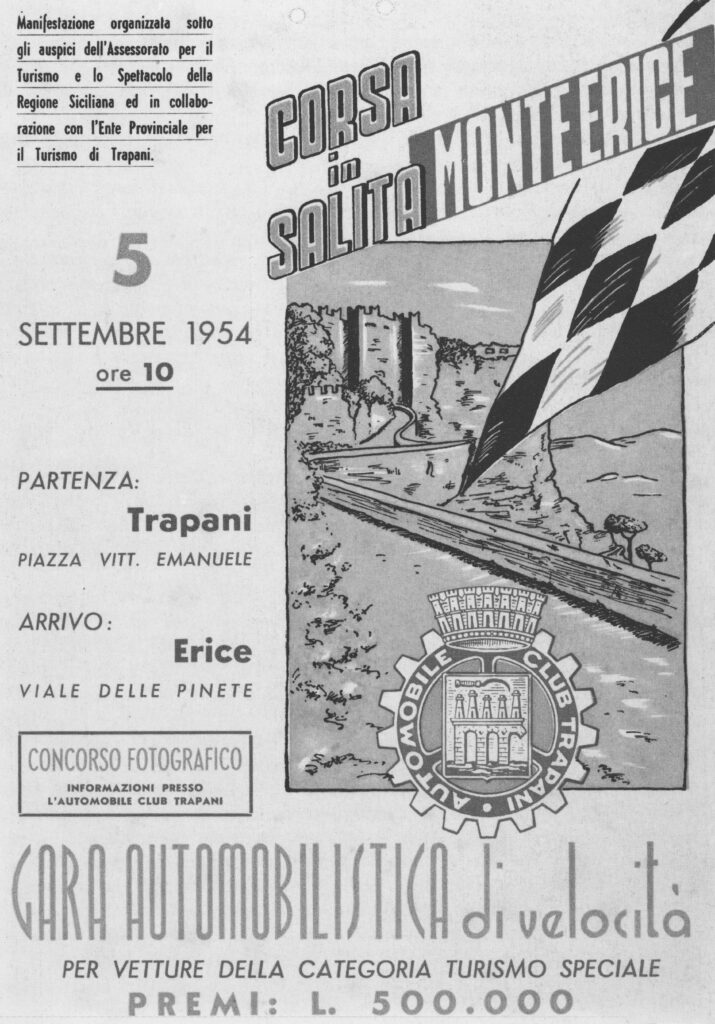 Manifestazione organizzata sotto gli auspici dell'Assessorato per il Turismo e lo Spettacolo della Regione Siciliana ed in collaborazione con l'Ente Provinciale per il Turismo di Trapani.

CORSA in SALITA MONTE ERICE

5

SETTEMBRE 1954
ore 10

PARTENZA:
Trapani
PIAZZA VITT. EMANUELE

ARRIVO:
Erice
VIALE DELLE PINETE

CONCORSO FOTOGRAFICO
INFORMAZIONI PRESSO L'AUTOMOBILE CLUB TRAPANI

AUTOMOBILE CLUB TRAPANI

GARA AUTOMOBILISTICA di velocità
PER VETTURE DELLA CATEGORIA TURISMO SPECIALE
PREMI: L. 500.000